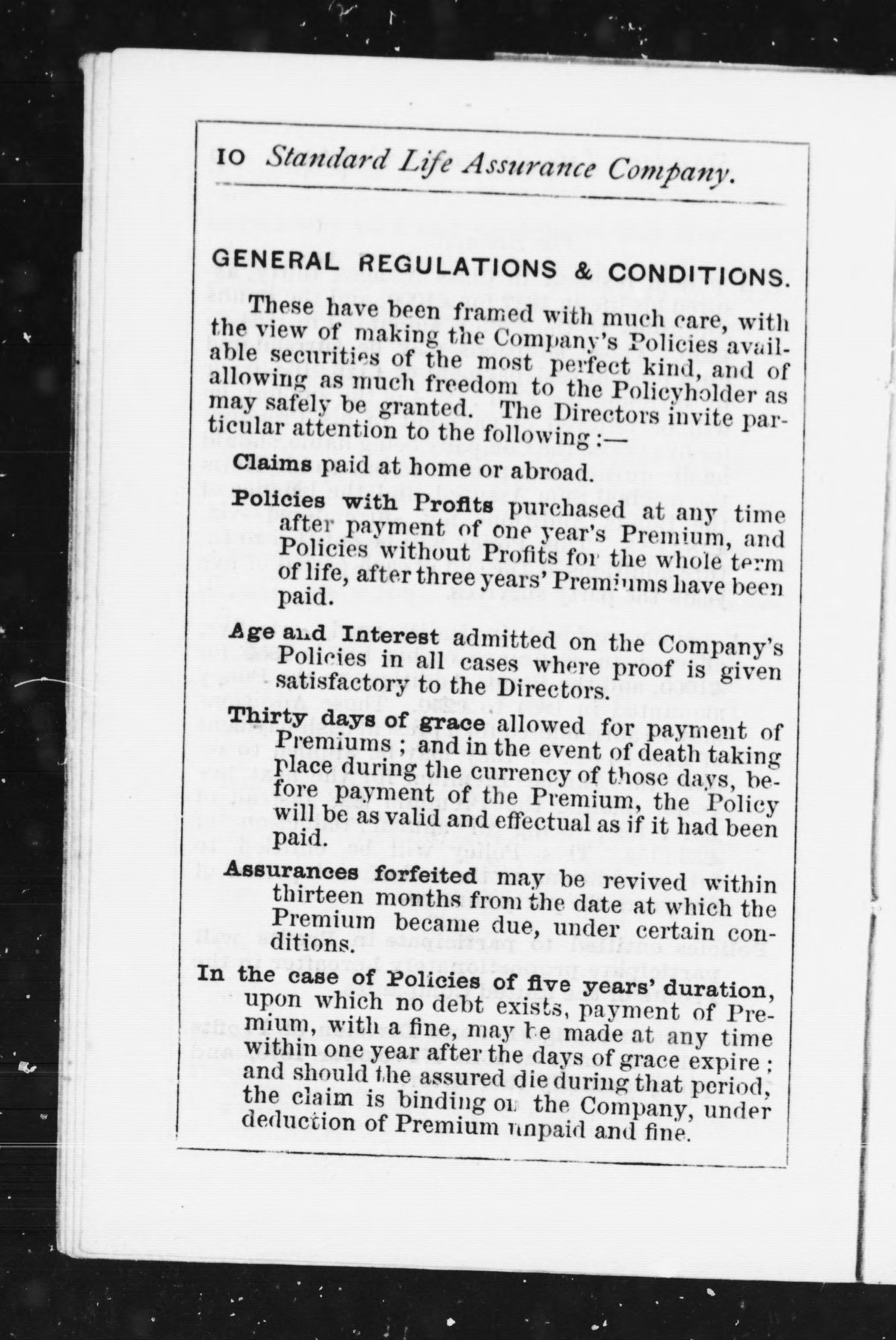 10 Standard Life Assurance Company.

GENERAL REGULATIONS & CONDITIONS.

These have been framed with much care, with the view of making the Company's Policies available securities of the most perfect kind, and of allowing as much freedom to the Policyholder as may safely be granted. The Directors invite particular attention to the following :—

Claims paid at home or abroad.

Policies with Profits purchased at any time after payment of one year's Premium, and Policies without Profits for the whole term of life, after three years' Premiums have been paid.

Age and Interest admitted on the Company's Policies in all cases where proof is given satisfactory to the Directors.

Thirty days of grace allowed for payment of Premiums ; and in the event of death taking place during the currency of those days, before payment of the Premium, the Policy will be as valid and effectual as if it had been paid.

Assurances forfeited may be revived within thirteen months from the date at which the Premium became due, under certain conditions.

In the case of Policies of five years' duration, upon which no debt exists, payment of Premium, with a fine, may be made at any time within one year after the days of grace expire ; and should the assured die during that period, the claim is binding on the Company, under deduction of Premium unpaid and fine.